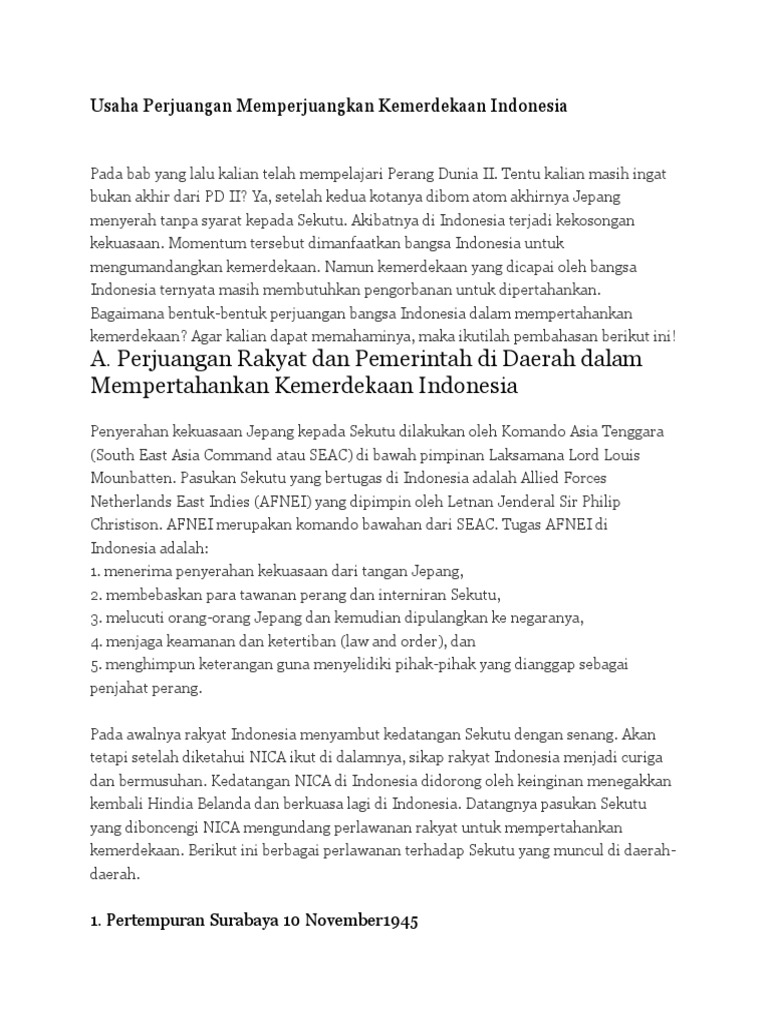 Usaha Perjuangan Memperjuangkan Kemerdekaan Indonesia

Pada bab yang lalu kalian telah mempelajari Perang Dunia II. Tentu kalian masih ingat bukan akhir dari PD II? Ya, setelah kedua kotanya dibom atom akhirnya Jepang menyerah tanpa syarat kepada Sekutu. Akibatnya di Indonesia terjadi kekosongan kekuasaan. Momentum tersebut dimanfaatkan bangsa Indonesia untuk mengumandangkan kemerdekaan. Namun kemerdekaan yang dicapai oleh bangsa Indonesia ternyata masih membutuhkan pengorbanan untuk dipertahankan. Bagaimana bentuk-bentuk perjuangan bangsa Indonesia dalam mempertahankan kemerdekaan? Agar kalian dapat memahaminya, maka ikutilah pembahasan berikut ini!

A. Perjuangan Rakyat dan Pemerintah di Daerah dalam Mempertahankan Kemerdekaan Indonesia

Penyerahan kekuasaan Jepang kepada Sekutu dilakukan oleh Komando Asia Tenggara (South East Asia Command atau SEAC) di bawah pimpinan Laksamana Lord Louis Mounbatten. Pasukan Sekutu yang bertugas di Indonesia adalah Allied Forces Netherlands East Indies (AFNEI) yang dipimpin oleh Letnan Jenderal Sir Philip Christison. AFNEI merupakan komando bawahan dari SEAC. Tugas AFNEI di Indonesia adalah:
1. menerima penyerahan kekuasaan dari tangan Jepang,
2. membebaskan para tawanan perang dan interniran Sekutu,
3. melucuti orang-orang Jepang dan kemudian dipulangkan ke negaranya,
4. menjaga keamanan dan ketertiban (law and order), dan
5. menghimpun keterangan guna menyelidiki pihak-pihak yang dianggap sebagai penjahat perang.

Pada awalnya rakyat Indonesia menyambut kedatangan Sekutu dengan senang. Akan tetapi setelah diketahui NICA ikut di dalamnya, sikap rakyat Indonesia menjadi curiga dan bermusuhan. Kedatangan NICA di Indonesia didorong oleh keinginan menegakkan kembali Hindia Belanda dan berkuasa lagi di Indonesia. Datangnya pasukan Sekutu yang diboncengi NICA mengundang perlawanan rakyat untuk mempertahankan kemerdekaan. Berikut ini berbagai perlawanan terhadap Sekutu yang muncul di daerah-daerah.

1. Pertempuran Surabaya 10 November1945